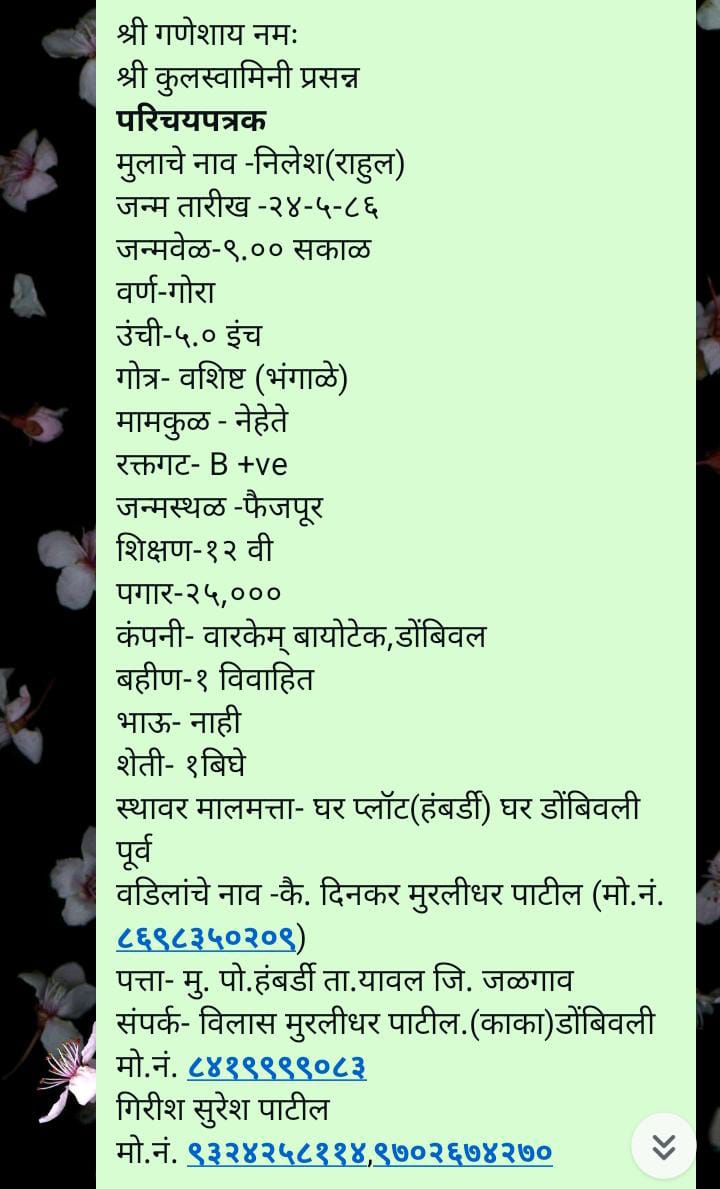 श्री गणेशाय नमः
श्री कुलस्वामिनी प्रसन्न
परिचयपत्रक
मुलाचे नाव -निलेश(राहुल)
जन्म तारीख -२४-५-८६
जन्मवेळ-९.०० सकाळ
वर्ण-गोरा
उंची-५.० इंच
गोत्र- वशिष्ट (भंगाळे)
मामकुळ - नेहेते
रक्तगट- B +ve
जन्मस्थळ -फैजपूर
शिक्षण-१२ वी
पगार-२५,०००
कंपनी- वारकेम् बायोटेक,डोंबिवल
बहीण-१ विवाहित
भाऊ- नाही
शेती- १बिघे
स्थावर मालमत्ता- घर प्लॉट(हंबर्डी) घर डोंबिवली पूर्व
वडिलांचे नाव -कै. दिनकर मुरलीधर पाटील (मो.नं. ८६९८३५०२०९)
पत्ता- मु. पो.हंबर्डी ता.यावल जि. जळगाव
संपर्क- विलास मुरलीधर पाटील.(काका)डोंबिवली
मो.नं. ८४१९९९९०८३
गिरीश सुरेश पाटील
मो.नं. ९३२४२५८११४,९७०२६७४२७०